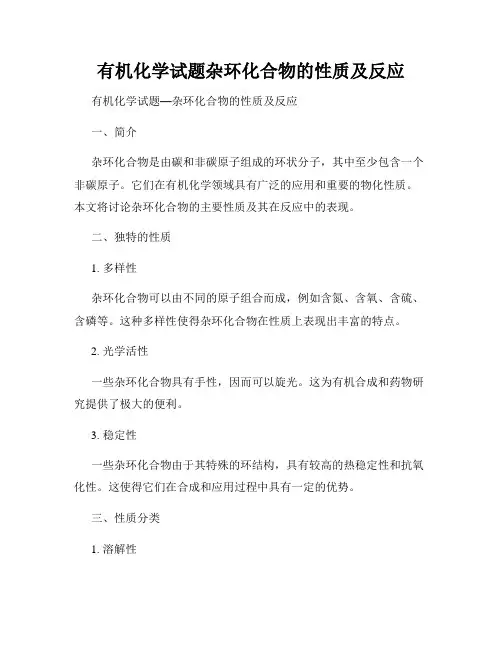 有机化学试题杂环化合物的性质及反应

有机化学试题—杂环化合物的性质及反应

一、简介

杂环化合物是由碳和非碳原子组成的环状分子，其中至少包含一个非碳原子。它们在有机化学领域具有广泛的应用和重要的物化性质。本文将讨论杂环化合物的主要性质及其在反应中的表现。

二、独特的性质

1. 多样性

杂环化合物可以由不同的原子组合而成，例如含氮、含氧、含硫、含磷等。这种多样性使得杂环化合物在性质上表现出丰富的特点。

2. 光学活性

一些杂环化合物具有手性，因而可以旋光。这为有机合成和药物研究提供了极大的便利。

3. 稳定性

一些杂环化合物由于其特殊的环结构，具有较高的热稳定性和抗氧化性。这使得它们在合成和应用过程中具有一定的优势。

三、性质分类

1. 溶解性